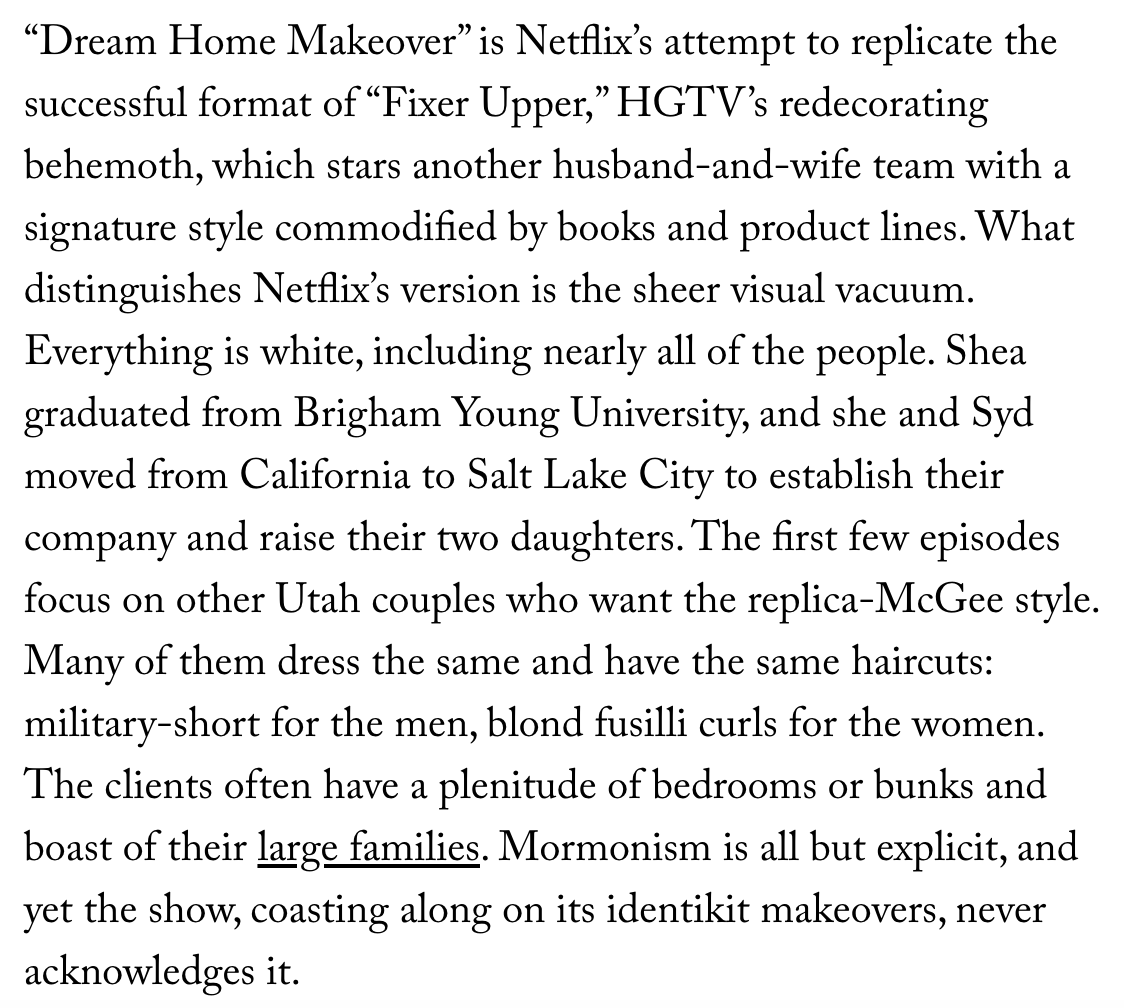 “Dream Home Makeover” is Netflix’s attempt to replicate the successful format of “Fixer Upper,” HGTV’s redecorating behemoth, which stars another husband-and-wife team with a signature style commodified by books and product lines. What distinguishes Netflix’s version is the sheer visual vacuum. Everything is white, including nearly all of the people. Shea graduated from Brigham Young University, and she and Syd moved from California to Salt Lake City to establish their company and raise their two daughters. The first few episodes focus on other Utah couples who want the replica-McGee style. Many of them dress the same and have the same haircuts: military-short for the men, blond fusilli curls for the women. The clients often have a plenitude of bedrooms or bunks and boast of their large families. Mormonism is all but explicit, and yet the show, coasting along on its identikit makeovers, never acknowledges it.